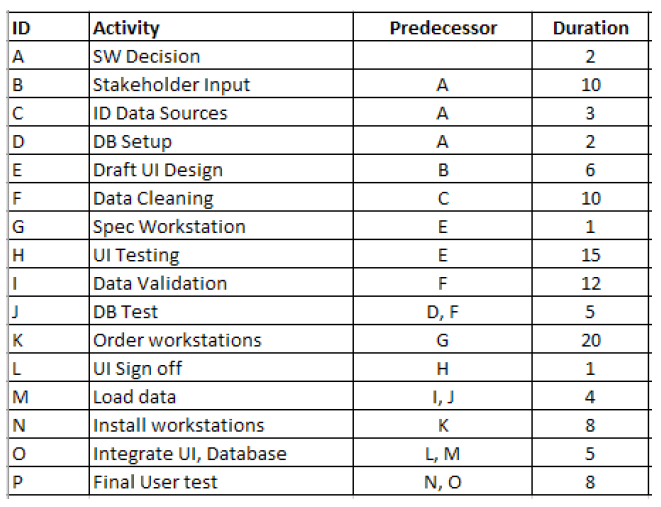 | ID | Activity | Predecessor | Duration |
|---|---|---|---|
| A | SW Decision | | 2 |
| B | Stakeholder Input | A | 10 |
| C | ID Data Sources | A | 3 |
| D | DB Setup | A | 2 |
| E | Draft UI Design | B | 6 |
| F | Data Cleaning | C | 10 |
| G | Spec Workstation | E | 1 |
| H | UI Testing | E | 15 |
| I | Data Validation | F | 12 |
| J | DB Test | D, F | 5 |
| K | Order workstations | G | 20 |
| L | UI Sign off | H | 1 |
| M | Load data | I, J | 4 |
| N | Install workstations | K | 8 |
| O | Integrate UI, Database | L, M | 5 |
| P | Final User test | N, O | 8 |